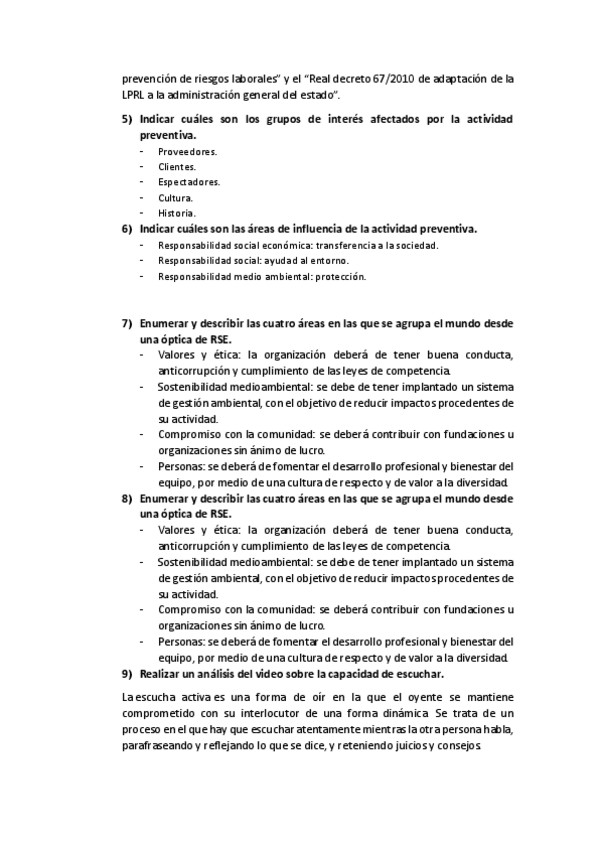 prevención de riesgos laborales" y el "Real decreto 67/2010 de adaptación de la LPRL a la administración general del estado".

5) Indicar cuáles son los grupos de interés afectados por la actividad preventiva.
- Proveedores.
- Clientes.
- Espectadores.
- Cultura.
- Historia.

6) Indicar cuáles son las áreas de influencia de la actividad preventiva.
- Responsabilidad social económica: transferencia a la sociedad.
- Responsabilidad social: ayudad al entorno.
- Responsabilidad medio ambiental: protección.

7) Enumerar y describir las cuatro áreas en las que se agrupa el mundo desde una óptica de RSE.
- Valores y ética: la organización deberá de tener buena conducta, anticorrupción y cumplimiento de las leyes de competencia.
- Sostenibilidad medioambiental: se debe de tener implantado un sistema de gestión ambiental, con el objetivo de reducir impactos procedentes de su actividad.
- Compromiso con la comunidad: se deberá contribuir con fundaciones u organizaciones sin ánimo de lucro.
- Personas: se deberá de fomentar el desarrollo profesional y bienestar del equipo, por medio de una cultura de respecto y de valor a la diversidad.

8) Enumerar y describir las cuatro áreas en las que se agrupa el mundo desde una óptica de RSE.
- Valores y ética: la organización deberá de tener buena conducta, anticorrupción y cumplimiento de las leyes de competencia.
- Sostenibilidad medioambiental: se debe de tener implantado un sistema de gestión ambiental, con el objetivo de reducir impactos procedentes de su actividad.
- Compromiso con la comunidad: se deberá contribuir con fundaciones u organizaciones sin ánimo de lucro.
- Personas: se deberá de fomentar el desarrollo profesional y bienestar del equipo, por medio de una cultura de respecto y de valor a la diversidad.

9) Realizar un análisis del video sobre la capacidad de escuchar.

La escucha activa es una forma de oír en la que el oyente se mantiene comprometido con su interlocutor de una forma dinámica. Se trata de un proceso en el que hay que escuchar atentamente mientras la otra persona habla, parafraseando y reflejando lo que se dice, y reteniendo juicios y consejos.